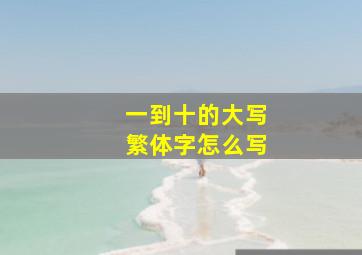 一到十的大写
繁体字怎么写